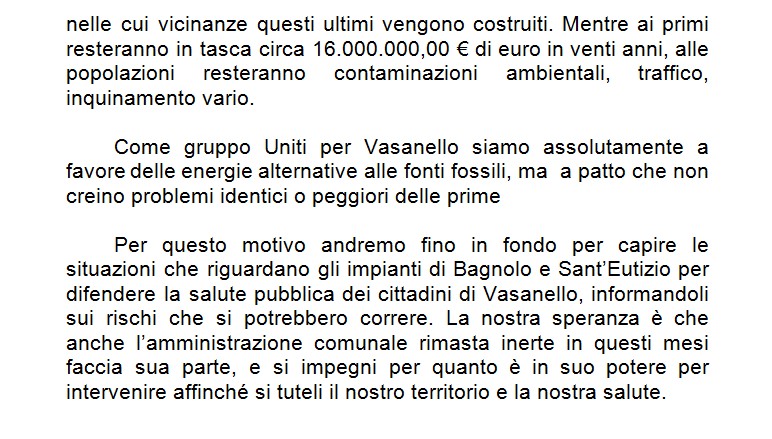 nelle cui vicinanze questi ultimi vengono costruiti. Mentre ai primi resteranno in tasca circa 16.000.000,00 € di euro in venti anni, alle popolazioni resteranno contaminazioni ambientali, traffico, inquinamento vario.

Come gruppo Uniti per Vasanello siamo assolutamente a favore delle energie alternative alle fonti fossili, ma a patto che non creino problemi identici o peggiori delle prime

Per questo motivo andremo fino in fondo per capire le situazioni che riguardano gli impianti di Bagnolo e Sant'Eutizio per difendere la salute pubblica dei cittadini di Vasanello, informandoli sui rischi che si potrebbero correre. La nostra speranza è che anche l'amministrazione comunale rimasta inerte in questi mesi faccia sua parte, e si impegni per quanto è in suo potere per intervenire affinché si tuteli il nostro territorio e la nostra salute.